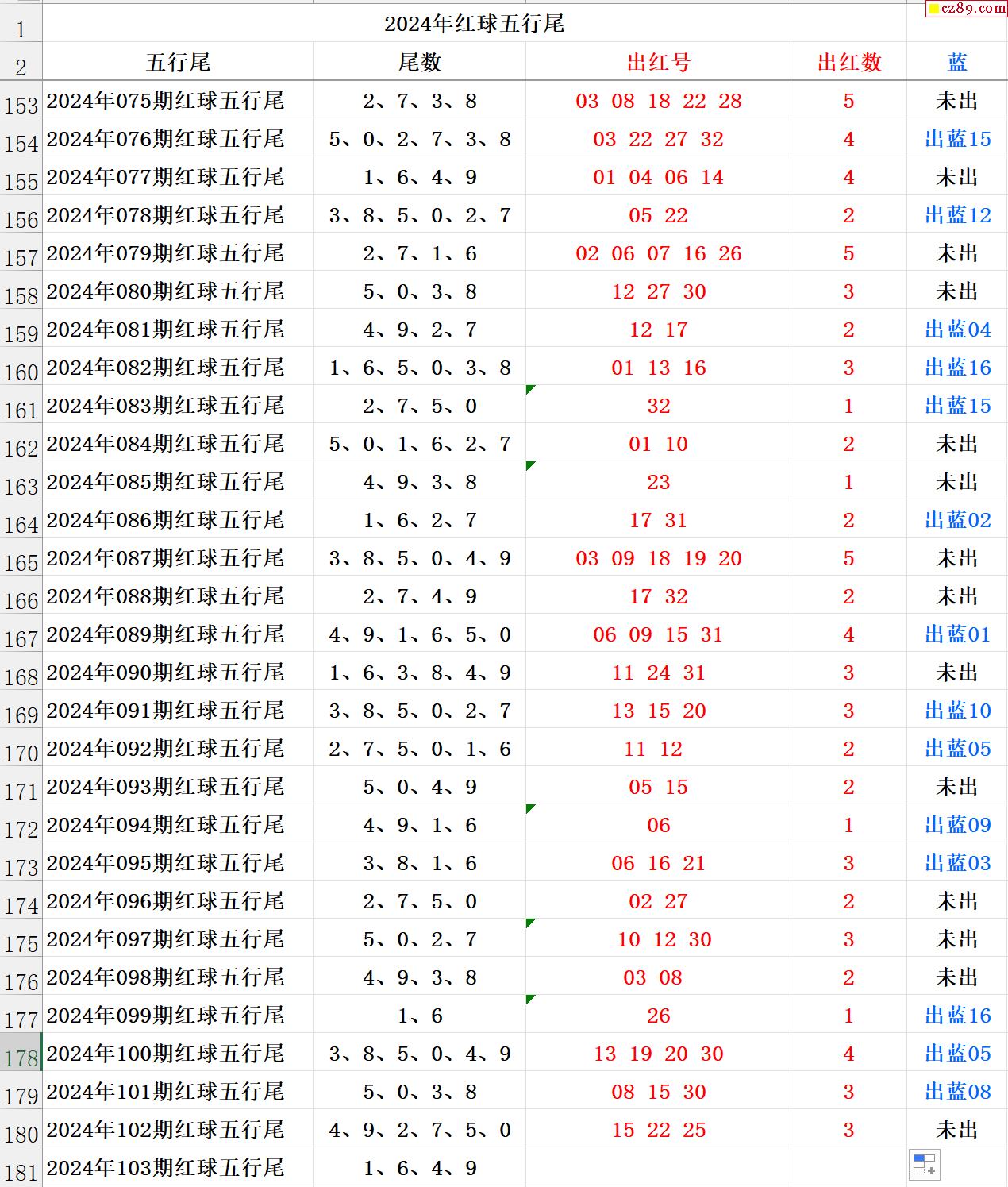 cz89.com

| 1 | 2024年红球五行尾 | | | | |
|---|---|---|---|---|---|
| 2 | 五行尾 | 尾数 | 出红号 | 出红数 | 蓝 |
| 153 | 2024年075期红球五行尾 | 2、7、3、8 | 03 08 18 22 28 | 5 | 未出 |
| 154 | 2024年076期红球五行尾 | 5、0、2、7、3、8 | 03 22 27 32 | 4 | 出蓝15 |
| 155 | 2024年077期红球五行尾 | 1、6、4、9 | 01 04 06 14 | 4 | 未出 |
| 156 | 2024年078期红球五行尾 | 3、8、5、0、2、7 | 05 22 | 2 | 出蓝12 |
| 157 | 2024年079期红球五行尾 | 2、7、1、6 | 02 06 07 16 26 | 5 | 未出 |
| 158 | 2024年080期红球五行尾 | 5、0、3、8 | 12 27 30 | 3 | 未出 |
| 159 | 2024年081期红球五行尾 | 4、9、2、7 | 12 17 | 2 | 出蓝04 |
| 160 | 2024年082期红球五行尾 | 1、6、5、0、3、8 | 01 13 16 | 3 | 出蓝16 |
| 161 | 2024年083期红球五行尾 | 2、7、5、0 | 32 | 1 | 出蓝15 |
| 162 | 2024年084期红球五行尾 | 5、0、1、6、2、7 | 01 10 | 2 | 未出 |
| 163 | 2024年085期红球五行尾 | 4、9、3、8 | 23 | 1 | 未出 |
| 164 | 2024年086期红球五行尾 | 1、6、2、7 | 17 31 | 2 | 出蓝02 |
| 165 | 2024年087期红球五行尾 | 3、8、5、0、4、9 | 03 09 18 19 20 | 5 | 未出 |
| 166 | 2024年088期红球五行尾 | 2、7、4、9 | 17 32 | 2 | 未出 |
| 167 | 2024年089期红球五行尾 | 4、9、1、6、5、0 | 06 09 15 31 | 4 | 出蓝01 |
| 168 | 2024年090期红球五行尾 | 1、6、3、8、4、9 | 11 24 31 | 3 | 未出 |
| 169 | 2024年091期红球五行尾 | 3、8、5、0、2、7 | 13 15 20 | 3 | 出蓝10 |
| 170 | 2024年092期红球五行尾 | 2、7、5、0、1、6 | 11 12 | 2 | 出蓝05 |
| 171 | 2024年093期红球五行尾 | 5、0、4、9 | 05 15 | 2 | 未出 |
| 172 | 2024年094期红球五行尾 | 4、9、1、6 | 06 | 1 | 出蓝09 |
| 173 | 2024年095期红球五行尾 | 3、8、1、6 | 06 16 21 | 3 | 出蓝03 |
| 174 | 2024年096期红球五行尾 | 2、7、5、0 | 02 27 | 2 | 未出 |
| 175 | 2024年097期红球五行尾 | 5、0、2、7 | 10 12 30 | 3 | 未出 |
| 176 | 2024年098期红球五行尾 | 4、9、3、8 | 03 08 | 2 | 未出 |
| 177 | 2024年099期红球五行尾 | 1、6 | 26 | 1 | 出蓝16 |
| 178 | 2024年100期红球五行尾 | 3、8、5、0、4、9 | 13 19 20 30 | 4 | 出蓝05 |
| 179 | 2024年101期红球五行尾 | 5、0、3、8 | 08 15 30 | 3 | 出蓝08 |
| 180 | 2024年102期红球五行尾 | 4、9、2、7、5、0 | 15 22 25 | 3 | 未出 |
| 181 | 2024年103期红球五行尾 | 1、6、4、9 | | | |